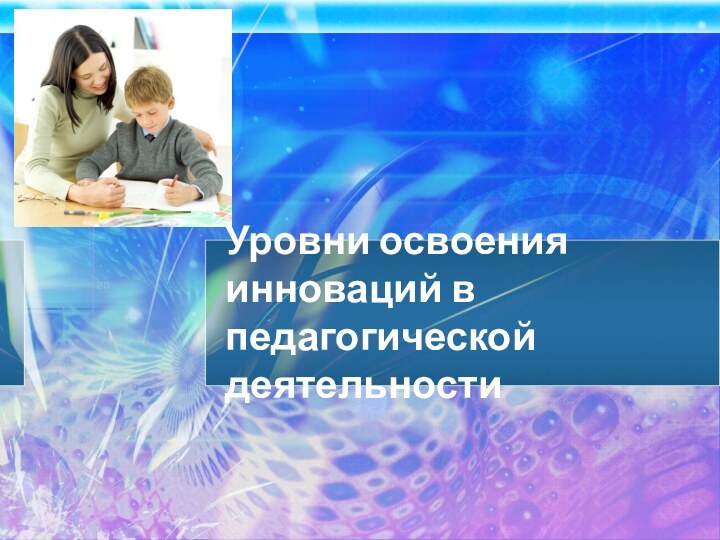 Уровни освоения инноваций в педагогической деятельности